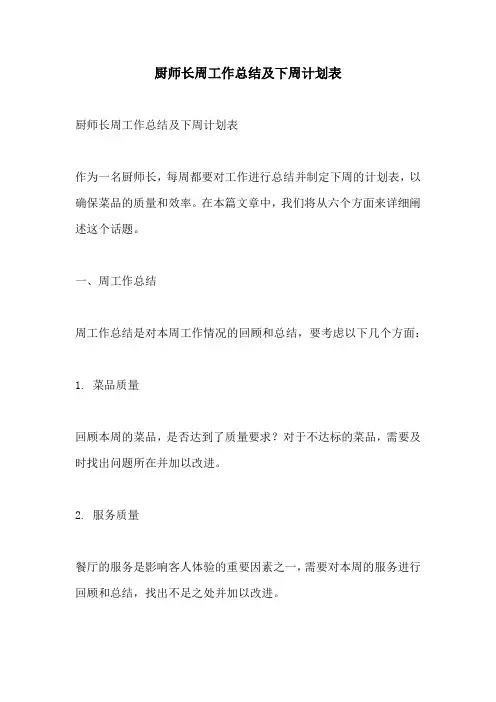 厨师长周工作总结及下周计划表

厨师长周工作总结及下周计划表

作为一名厨师长，每周都要对工作进行总结并制定下周的计划表，以确保菜品的质量和效率。在本篇文章中，我们将从六个方面来详细阐述这个话题。

一、周工作总结

周工作总结是对本周工作情况的回顾和总结，要考虑以下几个方面：

1. 菜品质量

回顾本周的菜品，是否达到了质量要求？对于不达标的菜品，需要及时找出问题所在并加以改进。

2. 服务质量

餐厅的服务是影响客人体验的重要因素之一，需要对本周的服务进行回顾和总结，找出不足之处并加以改进。